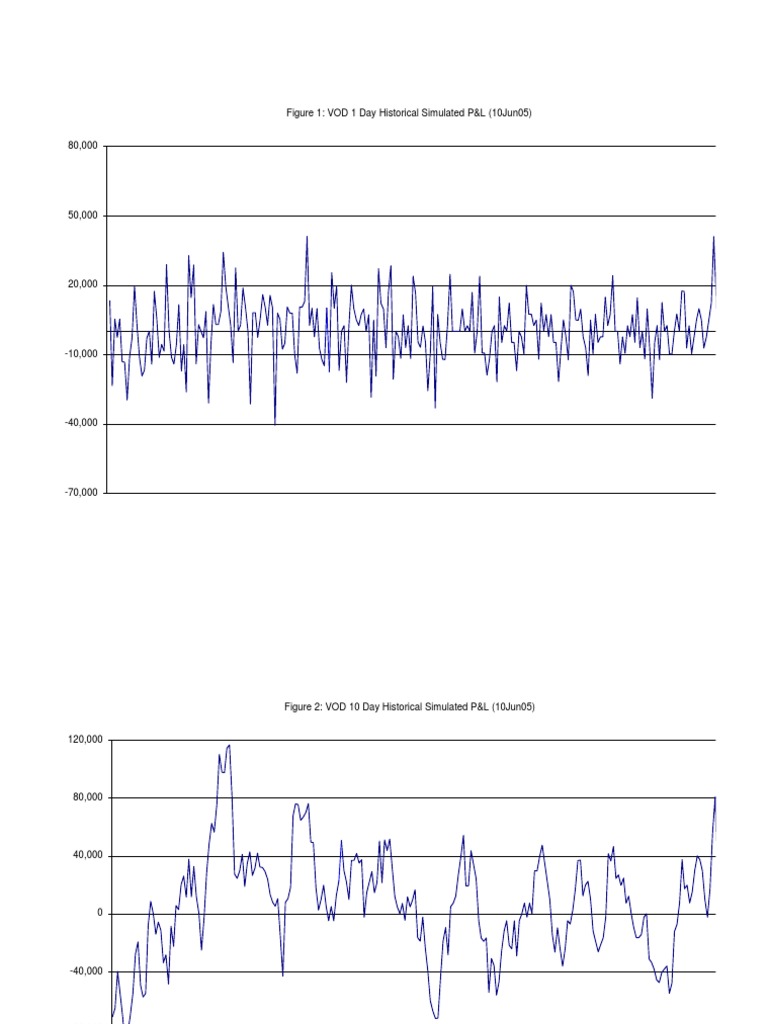 Figure 1: VOD 1 Day Historical Simulated P&L (10Jun05)

80,000
50,000
20,000
-10,000
-40,000
-70,000

Figure 2: VOD 10 Day Historical Simulated P&L (10Jun05)

120,000
80,000
40,000
0
-40,000